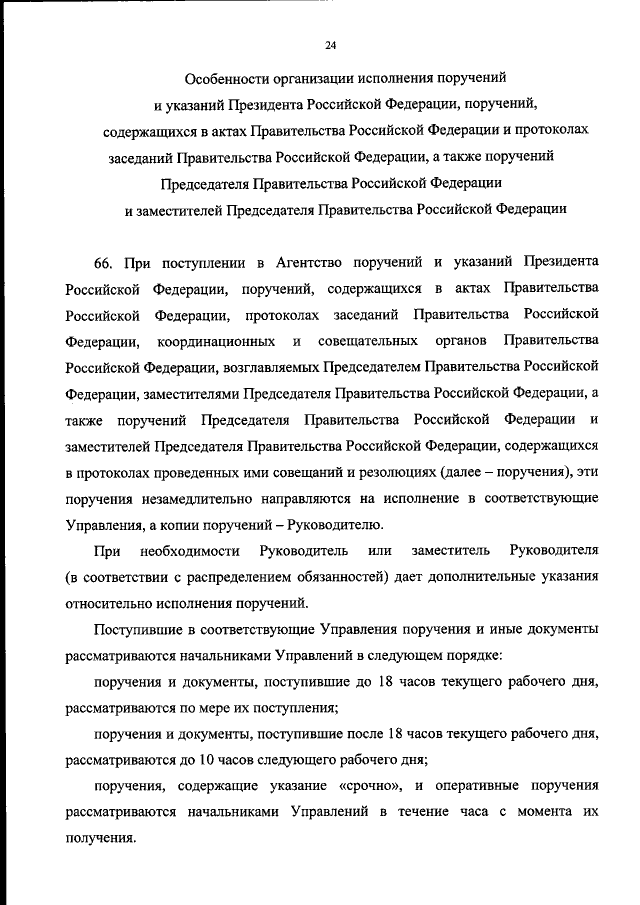 24

Особенности организации исполнения поручений и указаний Президента Российской Федерации, поручений, содержащихся в актах Правительства Российской Федерации и протоколах заседаний Правительства Российской Федерации, а также поручений Председателя Правительства Российской Федерации и заместителей Председателя Правительства Российской Федерации

66. При поступлении в Агентство поручений и указаний Президента Российской Федерации, поручений, содержащихся в актах Правительства Российской Федерации, протоколах заседаний Правительства Российской Федерации, координационных и совещательных органов Правительства Российской Федерации, возглавляемых Председателем Правительства Российской Федерации, заместителями Председателя Правительства Российской Федерации, а также поручений Председателя Правительства Российской Федерации и заместителей Председателя Правительства Российской Федерации, содержащихся в протоколах проведенных ими совещаний и резолюциях (далее – поручения), эти поручения незамедлительно направляются на исполнение в соответствующие Управления, а копии поручений – Руководителю.

При необходимости Руководитель или заместитель Руководителя (в соответствии с распределением обязанностей) дает дополнительные указания относительно исполнения поручений.

Поступившие в соответствующие Управления поручения и иные документы рассматриваются начальниками Управлений в следующем порядке:

поручения и документы, поступившие до 18 часов текущего рабочего дня, рассматриваются по мере их поступления;

поручения и документы, поступившие после 18 часов текущего рабочего дня, рассматриваются до 10 часов следующего рабочего дня;

поручения, содержащие указание «срочно», и оперативные поручения рассматриваются начальниками Управлений в течение часа с момента их получения.